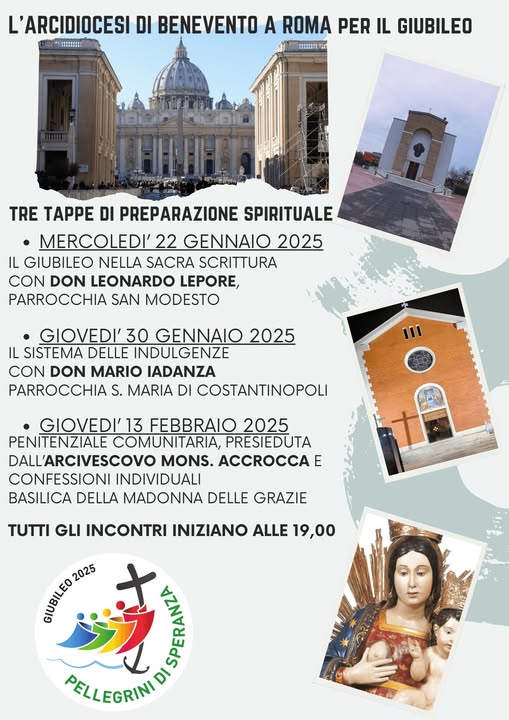 L'ARCIDIOCESI DI BENEVENTO A ROMA PER IL GIUBILEO

TRE TAPPE DI PREPARAZIONE SPIRITUALE

• MERCOLEDI' 22 GENNAIO 2025
IL GIUBILEO NELLA SACRA SCRITTURA
CON DON LEONARDO LEPORE,
PARROCCHIA SAN MODESTO

• GIOVEDI' 30 GENNAIO 2025
IL SISTEMA DELLE INDULGENZE
CON DON MARIO IADANZA
PARROCCHIA S. MARIA DI COSTANTINOPOLI

• GIOVEDI' 13 FEBBRAIO 2025
PENITENZIALE COMUNITARIA, PRESIEDUTA DALL'ARCIVESCOVO MONS. ACCROCCA E CONFESSIONI INDIVIDUALI
BASILICA DELLA MADONNA DELLE GRAZIE

TUTTI GLI INCONTRI INIZIANO ALLE 19,00

GIUBILEO 2025
PELLEGRINI DI SPERANZA